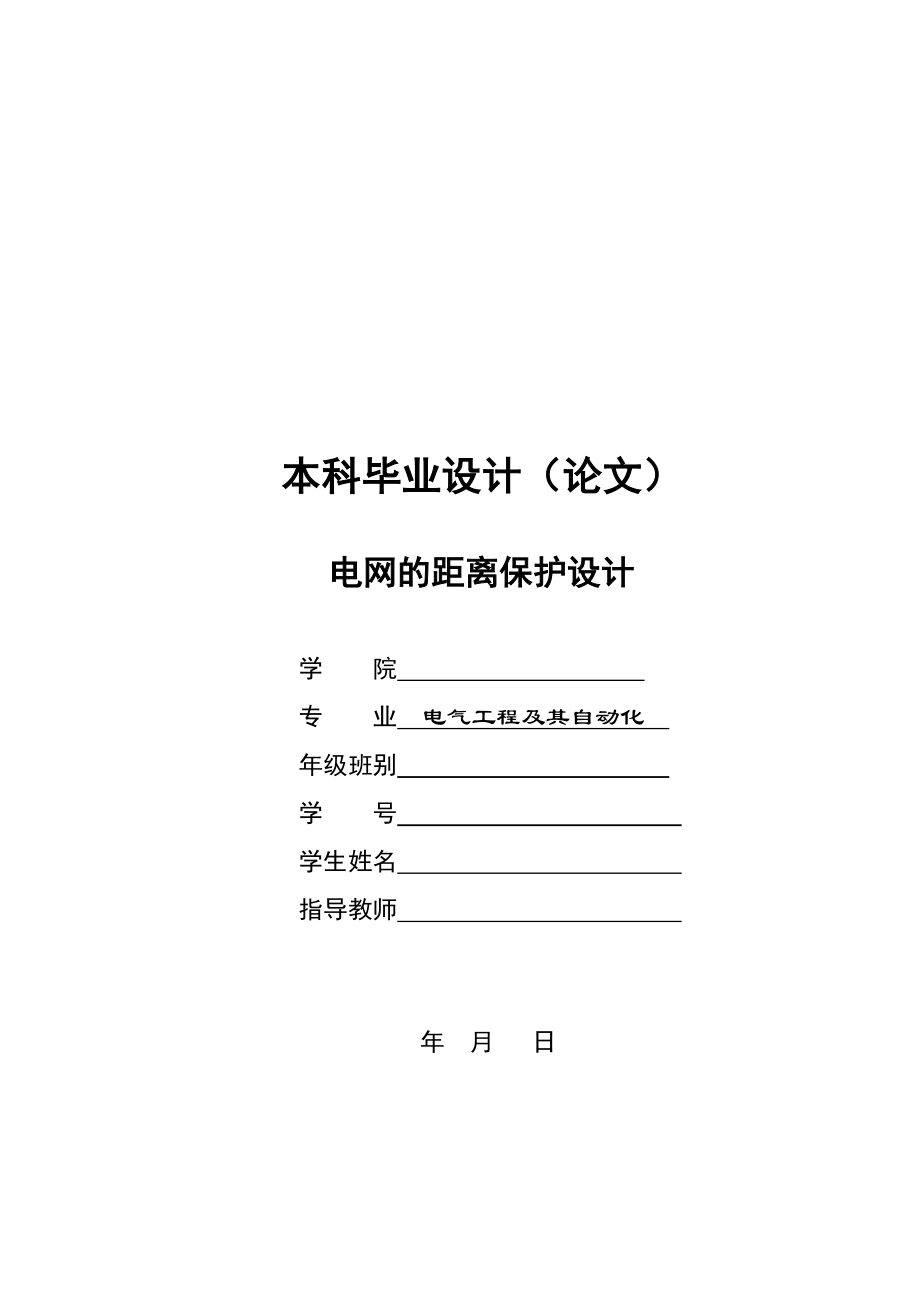 本科毕业设计（论文）

电网的距离保护设计

学　　院

专　　业　电气工程及其自动化

年级班别

学　　号

学生姓名

指导教师

年　月　日